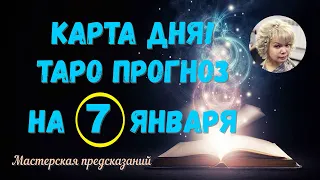 КАРТА ДНЯ!
ТАРО ПРОГНОЗ
НА 7 ЯНВАРЯ

Мастерская предсказаний